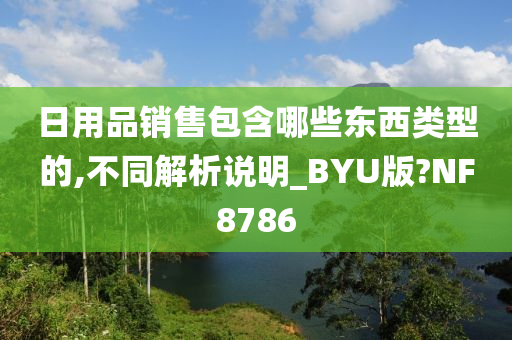 日用品销售包含哪些东西类型的,不同解析说明_BYU版?NF8786